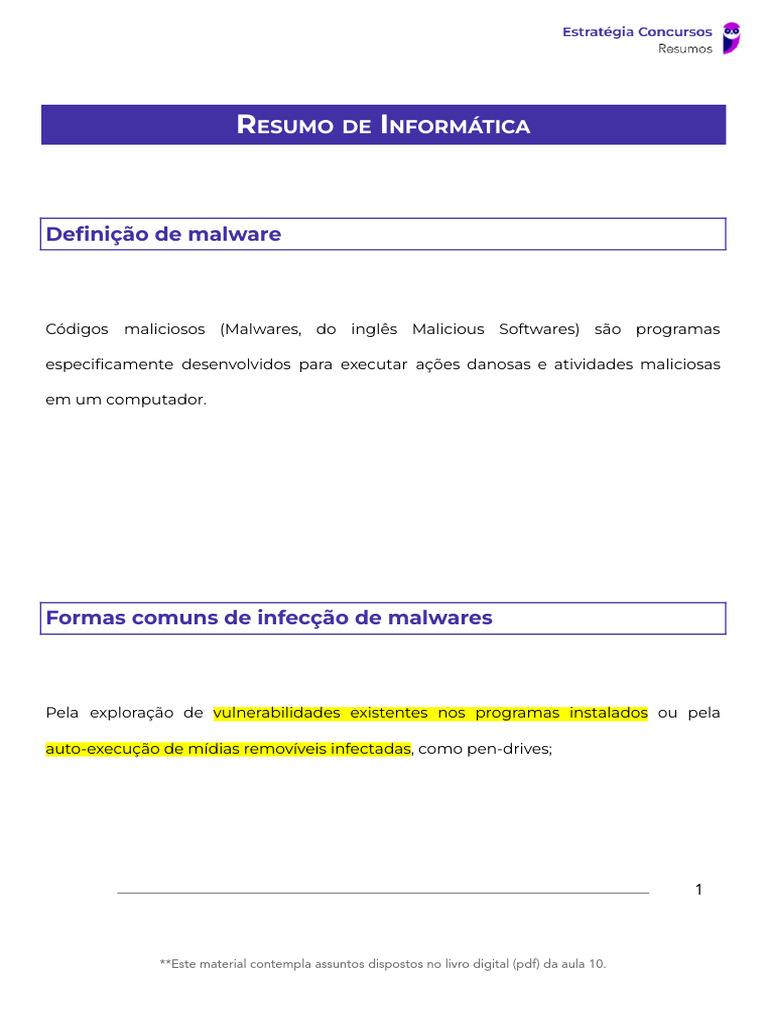 Estratégia Concursos
Resumos

RESUMO DE INFORMÁTICA

Definição de malware

Códigos maliciosos (Malwares, do inglês Malicious Softwares) são programas especificamente desenvolvidos para executar ações danosas e atividades maliciosas em um computador.

Formas comuns de infecção de malwares

Pela exploração de vulnerabilidades existentes nos programas instalados ou pela auto-execução de mídias removíveis infectadas, como pen-drives;

1

**Este material contempla assuntos dispostos no livro digital (pdf) da aula 10.